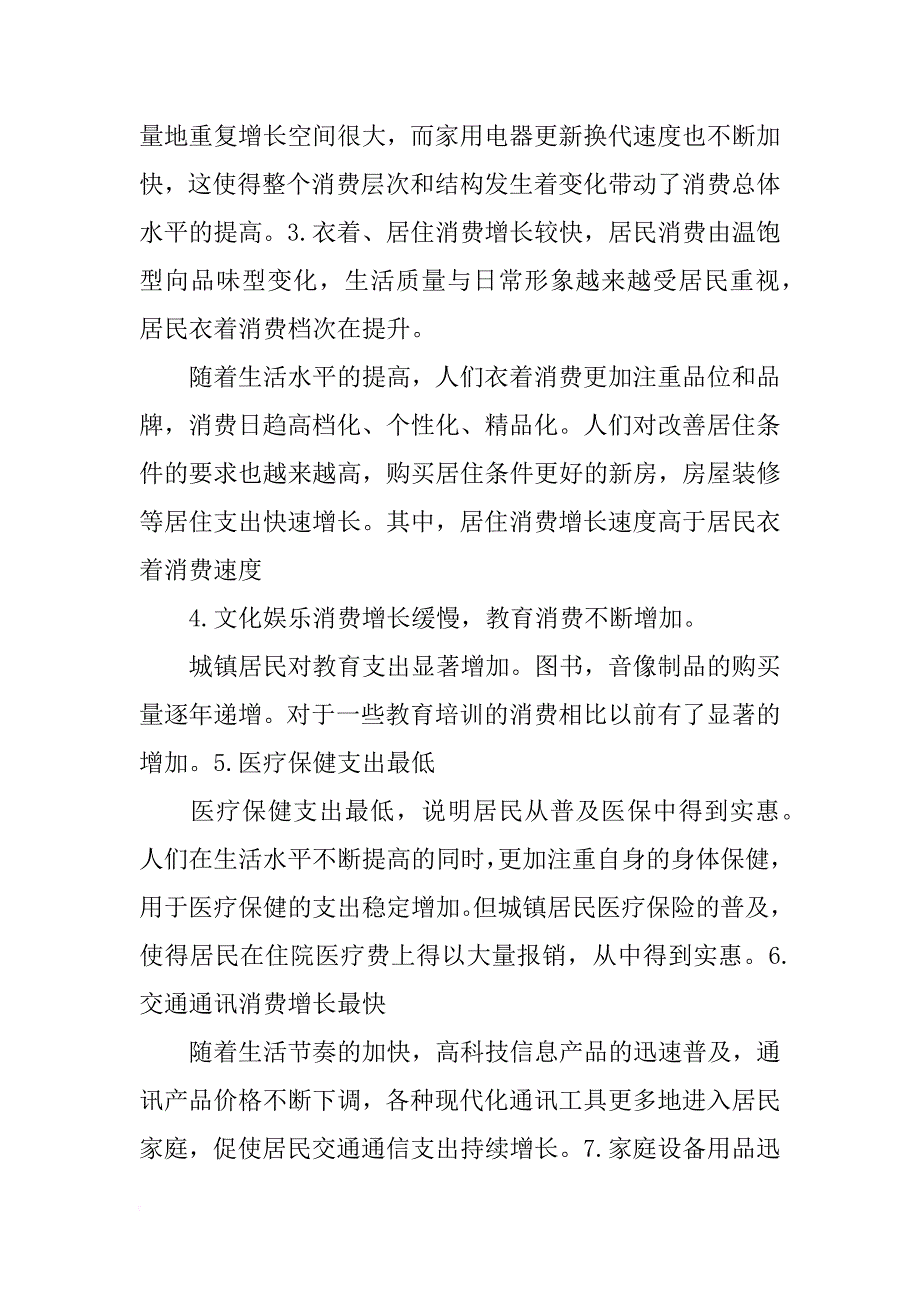 量地重复增长空间很大，而家用电器更新换代速度也不断加快，这使得整个消费层次和结构发生着变化带动了消费总体水平的提高。3.衣着、居住消费增长较快，居民消费由温饱型向品味型变化，生活质量与日常形象越来越受居民重视，居民衣着消费档次在提升。

随着生活水平的提高，人们衣着消费更加注重品位和品牌，消费日趋高档化、个性化、精品化。人们对改善居住条件的要求也越来越高，购买居住条件更好的新房，房屋装修等居住支出快速增长。其中，居住消费增长速度高于居民衣着消费速度

4.文化娱乐消费增长缓慢，教育消费不断增加。

城镇居民对教育支出显著增加。图书，音像制品的购买量逐年递增。对于一些教育培训的消费相比以前有了显著的增加。5.医疗保健支出最低

医疗保健支出最低，说明居民从普及医保中得到实惠。人们在生活水平不断提高的同时，更加注重自身的身体保健，用于医疗保健的支出稳定增加。但城镇居民医疗保险的普及，使得居民在住院医疗费上得以大量报销，从中得到实惠。6.交通通讯消费增长最快

随着生活节奏的加快，高科技信息产品的迅速普及，通讯产品价格不断下调，各种现代化通讯工具更多地进入居民家庭，促使居民交通通信支出持续增长。7.家庭设备用品迅